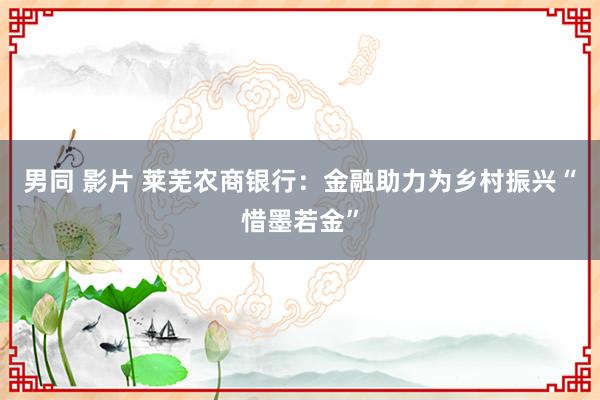 男同 影片 莱芜农商银行：金融助力为乡村振兴“惜墨若金”